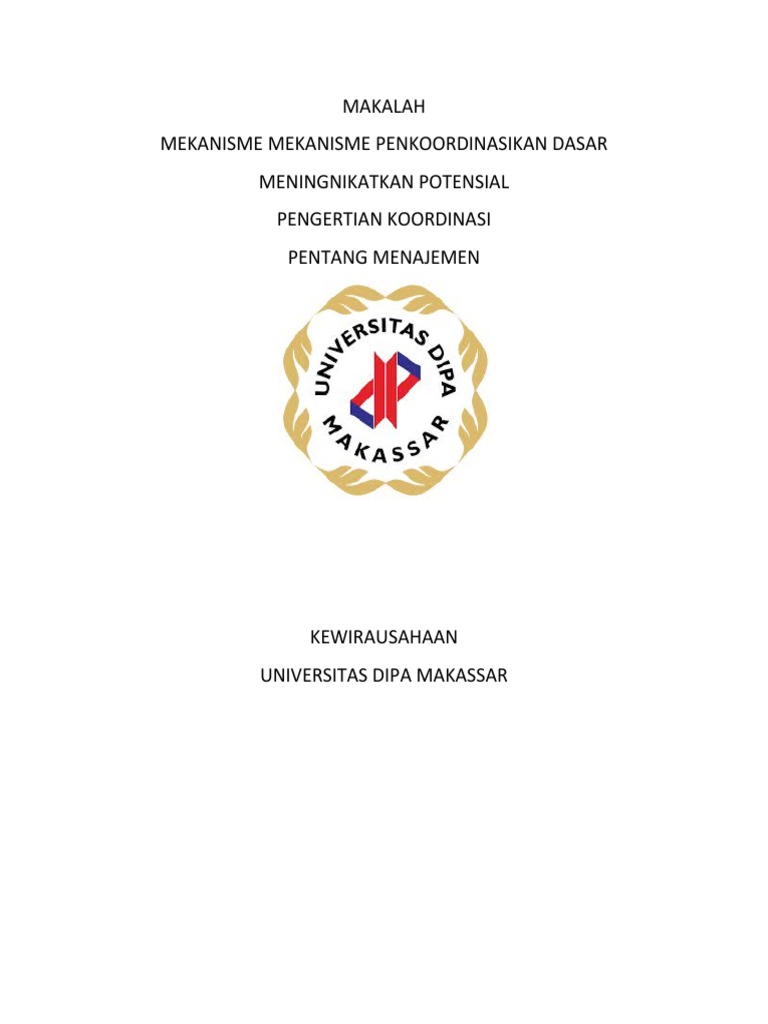 MAKALAH

MEKANISME MEKANISME PENKOORDINASIKAN DASAR

MENINGNIKATKAN POTENSIAL

PENGERTIAN KOORDINASI

PENTANG MENAJEMEN

UNIVERSITAS DIPA
MAKASSAR

KEWIRAUSAHAAN

UNIVERSITAS DIPA MAKASSAR